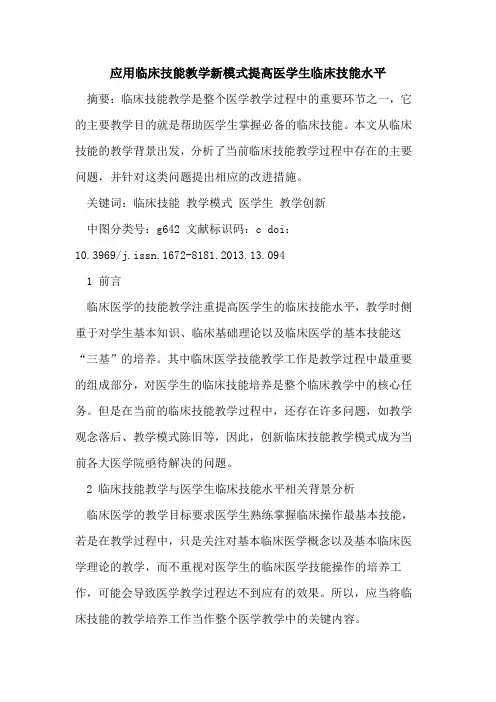 应用临床技能教学新模式提高医学生临床技能水平

摘要：临床技能教学是整个医学教学过程中的重要环节之一，它的主要教学目的就是帮助医学生掌握必备的临床技能。本文从临床技能的教学背景出发，分析了当前临床技能教学过程中存在的主要问题，并针对这类问题提出相应的改进措施。

关键词：临床技能 教学模式 医学生 教学创新

中图分类号：g642 文献标识码：c doi：10.3969/j.issn.1672-8181.2013.13.094

1 前言

临床医学的技能教学注重提高医学生的临床技能水平，教学时侧重于对学生基本知识、临床基础理论以及临床医学的基本技能这“三基”的培养。其中临床医学技能教学工作是教学过程中最重要的组成部分，对医学生的临床技能培养是整个临床教学中的核心任务。但是在当前的临床技能教学过程中，还存在许多问题，如教学观念落后、教学模式陈旧等，因此，创新临床技能教学模式成为当前各大医学院亟待解决的问题。

2 临床技能教学与医学生临床技能水平相关背景分析

临床医学的教学目标要求医学生熟练掌握临床操作最基本技能，若是在教学过程中，只是关注对基本临床医学概念以及基本临床医学理论的教学，而不重视对医学生的临床医学技能操作的培养工作，可能会导致医学教学过程达不到应有的效果。所以，应当将临床技能的教学培养工作当作整个医学教学中的关键内容。